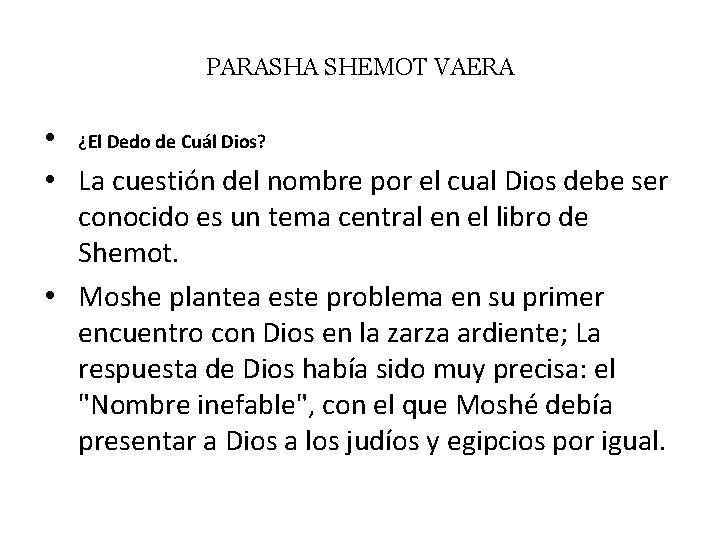 PARASHA SHEMOT VAERA

• ¿El Dedo de Cuál Dios?

• La cuestión del nombre por el cual Dios debe ser conocido es un tema central en el libro de Shemot.

• Moshe plantea este problema en su primer encuentro con Dios en la zarza ardiente; La respuesta de Dios había sido muy precisa: el "Nombre inefable", con el que Moshé debía presentar a Dios a los judíos y egipcios por igual.